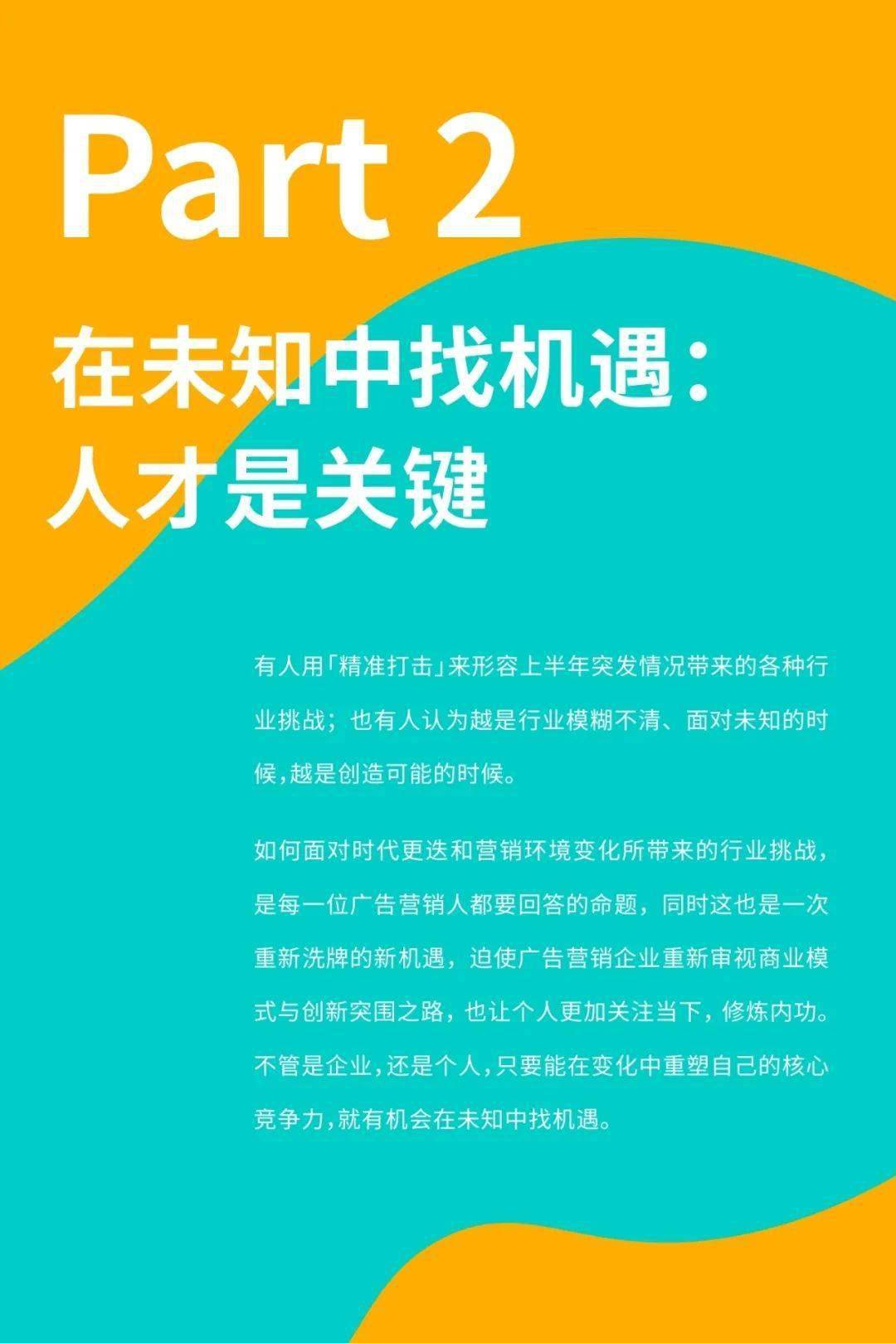 Part 2

在未知中找机遇：
人才是关键

有人用「精准打击」来形容上半年突发情况带来的各种行业挑战；也有人认为越是行业模糊不清、面对未知的时候，越是创造可能的时候。

如何面对时代更迭和营销环境变化所带来的行业挑战，是每一位广告营销人都要回答的命题，同时这也是一次重新洗牌的新机遇，迫使广告营销企业重新审视商业模式与创新突围之路，也让个人更加关注当下，修炼内功。不管是企业，还是个人，只要能在变化中重塑自己的核心竞争力，就有机会在未知中找机遇。